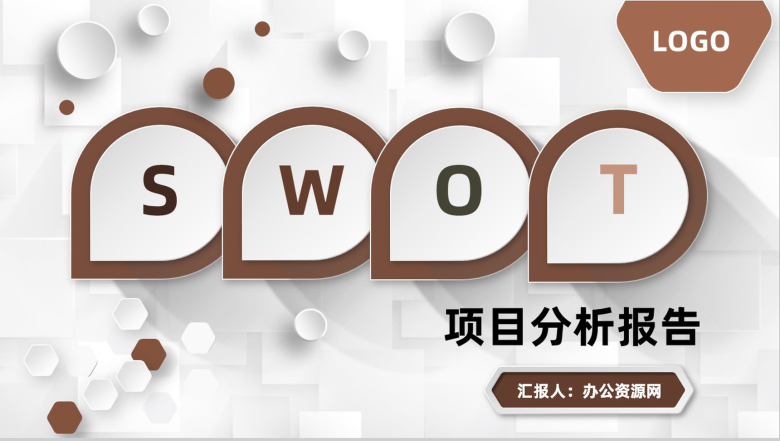 LOGO

S W O T

项目分析报告

汇报人：办公资源网